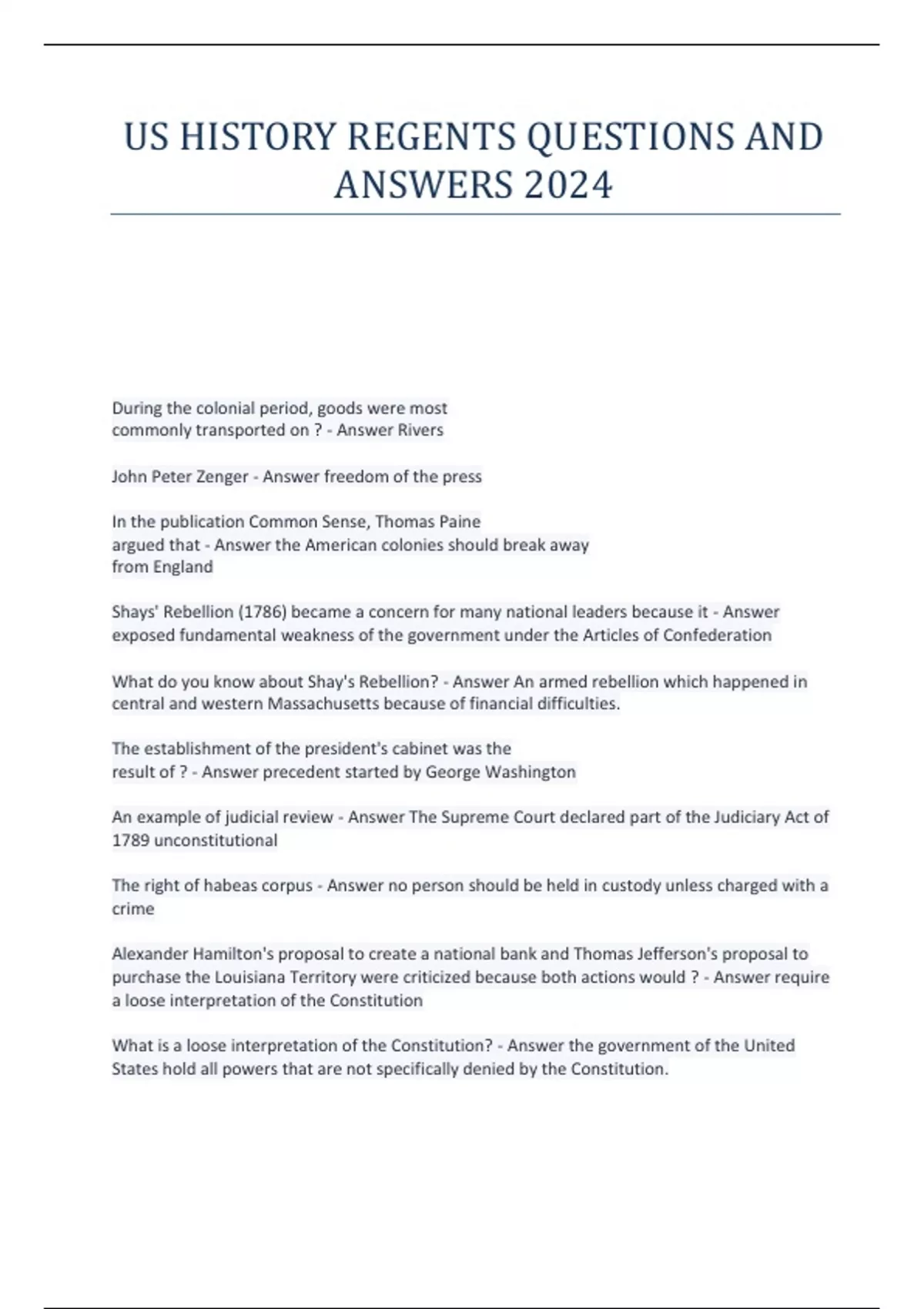 US HISTORY REGENTS QUESTIONS AND ANSWERS 2024

During the colonial period, goods were most commonly transported on ? - Answer Rivers

John Peter Zenger - Answer freedom of the press

In the publication Common Sense, Thomas Paine argued that - Answer the American colonies should break away from England

Shays' Rebellion (1786) became a concern for many national leaders because it - Answer exposed fundamental weakness of the government under the Articles of Confederation

What do you know about Shay's Rebellion? - Answer An armed rebellion which happened in central and western Massachusetts because of financial difficulties.

The establishment of the president's cabinet was the result of ? - Answer precedent started by George Washington

An example of judicial review - Answer The Supreme Court declared part of the Judiciary Act of 1789 unconstitutional

The right of habeas corpus - Answer no person should be held in custody unless charged with a crime

Alexander Hamilton's proposal to create a national bank and Thomas Jefferson's proposal to purchase the Louisiana Territory were criticized because both actions would ? - Answer require a loose interpretation of the Constitution

What is a loose interpretation of the Constitution? - Answer the government of the United States hold all powers that are not specifically denied by the Constitution.